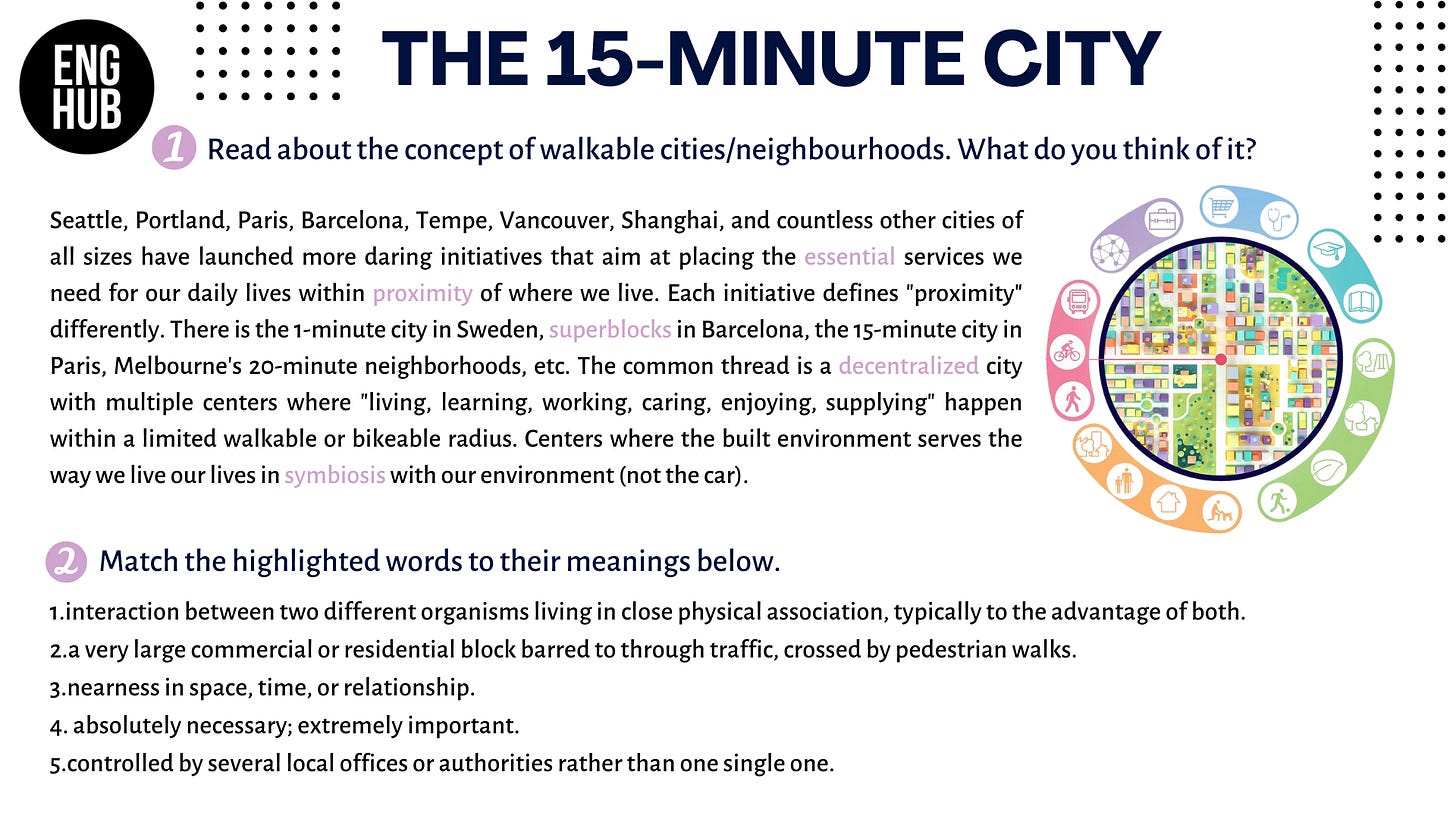 ENG HUB

THE 15-MINUTE CITY

1 Read about the concept of walkable cities/neighbourhoods. What do you think of it?

Seattle, Portland, Paris, Barcelona, Tempe, Vancouver, Shanghai, and countless other cities of all sizes have launched more daring initiatives that aim at placing the essential services we need for our daily lives within proximity of where we live. Each initiative defines "proximity" differently. There is the 1-minute city in Sweden, superblocks in Barcelona, the 15-minute city in Paris, Melbourne's 20-minute neighborhoods, etc. The common thread is a decentralized city with multiple centers where "living, learning, working, caring, enjoying, supplying" happen within a limited walkable or bikeable radius. Centers where the built environment serves the way we live our lives in symbiosis with our environment (not the car).

2 Match the highlighted words to their meanings below.

1.interaction between two different organisms living in close physical association, typically to the advantage of both.
2.a very large commercial or residential block barred to through traffic, crossed by pedestrian walks.
3.nearness in space, time, or relationship.
4. absolutely necessary; extremely important.
5.controlled by several local offices or authorities rather than one single one.